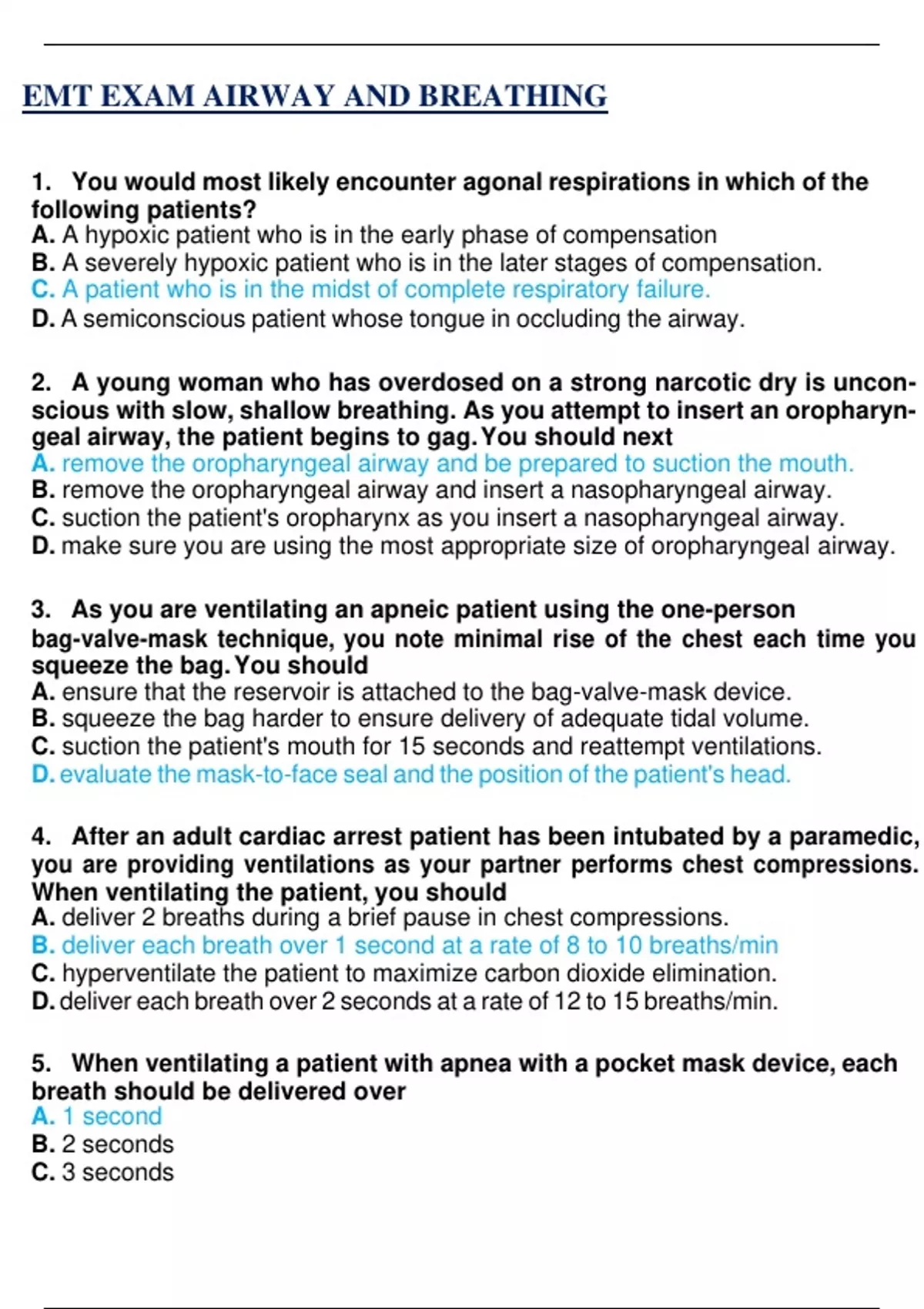 EMT EXAM AIRWAY AND BREATHING

1. You would most likely encounter agonal respirations in which of the following patients?
A. A hypoxic patient who is in the early phase of compensation
B. A severely hypoxic patient who is in the later stages of compensation.
C. A patient who is in the midst of complete respiratory failure.
D. A semiconscious patient whose tongue in occluding the airway.

2. A young woman who has overdosed on a strong narcotic dry is unconscious with slow, shallow breathing. As you attempt to insert an oropharyngeal airway, the patient begins to gag. You should next
A. remove the oropharyngeal airway and be prepared to suction the mouth.
B. remove the oropharyngeal airway and insert a nasopharyngeal airway.
C. suction the patient's oropharynx as you insert a nasopharyngeal airway.
D. make sure you are using the most appropriate size of oropharyngeal airway.

3. As you are ventilating an apneic patient using the one-person bag-valve-mask technique, you note minimal rise of the chest each time you squeeze the bag. You should
A. ensure that the reservoir is attached to the bag-valve-mask device.
B. squeeze the bag harder to ensure delivery of adequate tidal volume.
C. suction the patient's mouth for 15 seconds and reattempt ventilations.
D. evaluate the mask-to-face seal and the position of the patient's head.

4. After an adult cardiac arrest patient has been intubated by a paramedic, you are providing ventilations as your partner performs chest compressions. When ventilating the patient, you should
A. deliver 2 breaths during a brief pause in chest compressions.
B. deliver each breath over 1 second at a rate of 8 to 10 breaths/min
C. hyperventilate the patient to maximize carbon dioxide elimination.
D. deliver each breath over 2 seconds at a rate of 12 to 15 breaths/min.

5. When ventilating a patient with apnea with a pocket mask device, each breath should be delivered over
A. 1 second
B. 2 seconds
C. 3 seconds